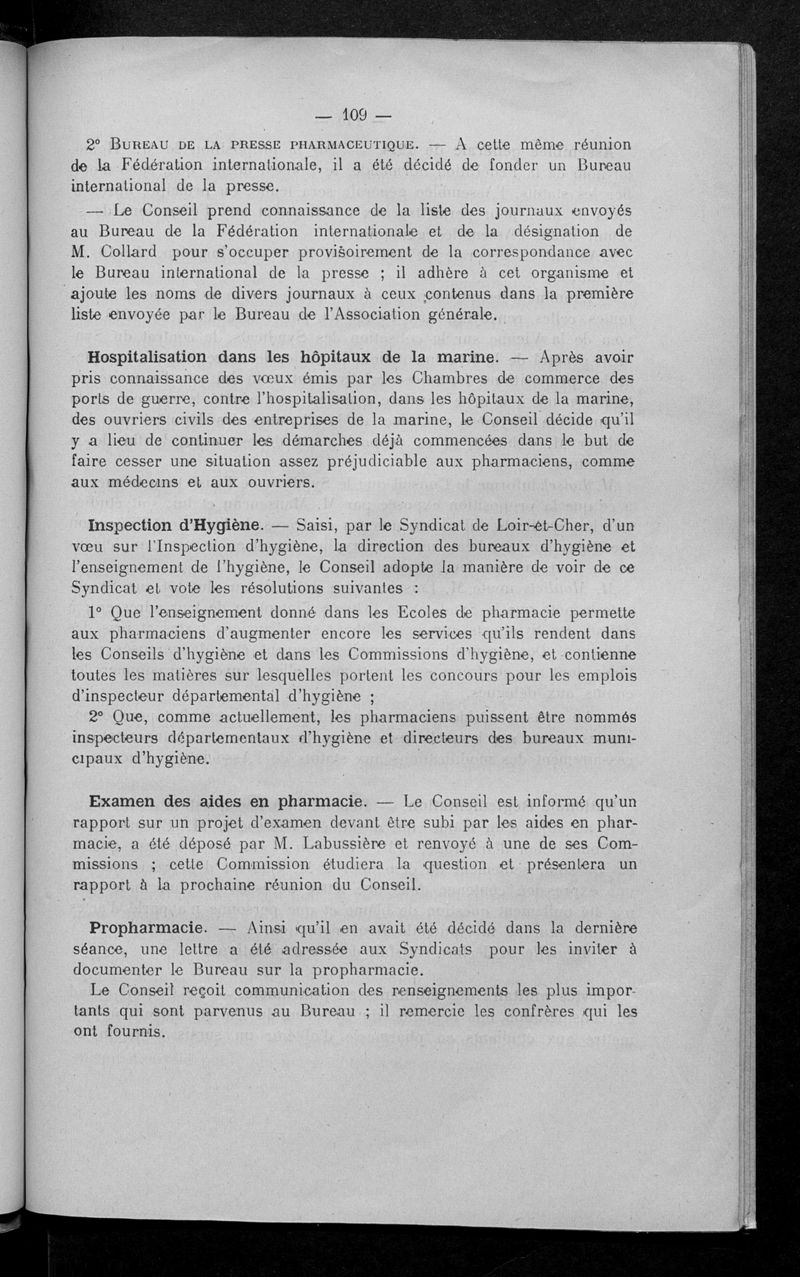 — 109 —

2° Bureau de la presse pharmaceutique. — A cette même réunion de la Fédération internationale, il a été décidé de fonder un Bureau international de la presse.

— Le Conseil prend connaissance de la liste des journaux envoyés au Bureau de la Fédération internationale et de la désignation de M. Collard pour s'occuper provisoirement de la correspondance avec le Bureau international de la presse ; il adhère à cet organisme et ajoute les noms de divers journaux à ceux contenus dans la première liste envoyée par le Bureau de l'Association générale.

Hospitalisation dans les hôpitaux de la marine. — Après avoir pris connaissance des vœux émis par les Chambres de commerce des ports de guerre, contre l'hospitalisation, dans les hôpitaux de la marine, des ouvriers civils des entreprises de la marine, le Conseil décide qu'il y a lieu de continuer les démarches déjà commencées dans le but de faire cesser une situation assez préjudiciable aux pharmaciens, comme aux médecins et aux ouvriers.

Inspection d'Hygiène. — Saisi, par le Syndicat de Loir-et-Cher, d'un vœu sur l'Inspection d'hygiène, la direction des bureaux d'hygiène et l'enseignement de l'hygiène, le Conseil adopte la manière de voir de ce Syndicat et vote les résolutions suivantes :

1° Que l'enseignement donné dans les Ecoles de pharmacie permette aux pharmaciens d'augmenter encore les services qu'ils rendent dans les Conseils d'hygiène et dans les Commissions d'hygiène, et contienne toutes les matières sur lesquelles portent les concours pour les emplois d'inspecteur départemental d'hygiène ;

2° Que, comme actuellement, les pharmaciens puissent être nommés inspecteurs départementaux d'hygiène et directeurs des bureaux municipaux d'hygiène.

Examen des aides en pharmacie. — Le Conseil est informé qu'un rapport sur un projet d'examen devant être subi par les aides en pharmacie, a été déposé par M. Labussière et renvoyé à une de ses Commissions ; cette Commission étudiera la question et présentera un rapport à la prochaine réunion du Conseil.

Propharmacie. — Ainsi qu'il en avait été décidé dans la dernière séance, une lettre a été adressée aux Syndicats pour les inviter à documenter le Bureau sur la propharmacie.

Le Conseil reçoit communication des renseignements les plus importants qui sont parvenus au Bureau ; il remercie les confrères qui les ont fournis.